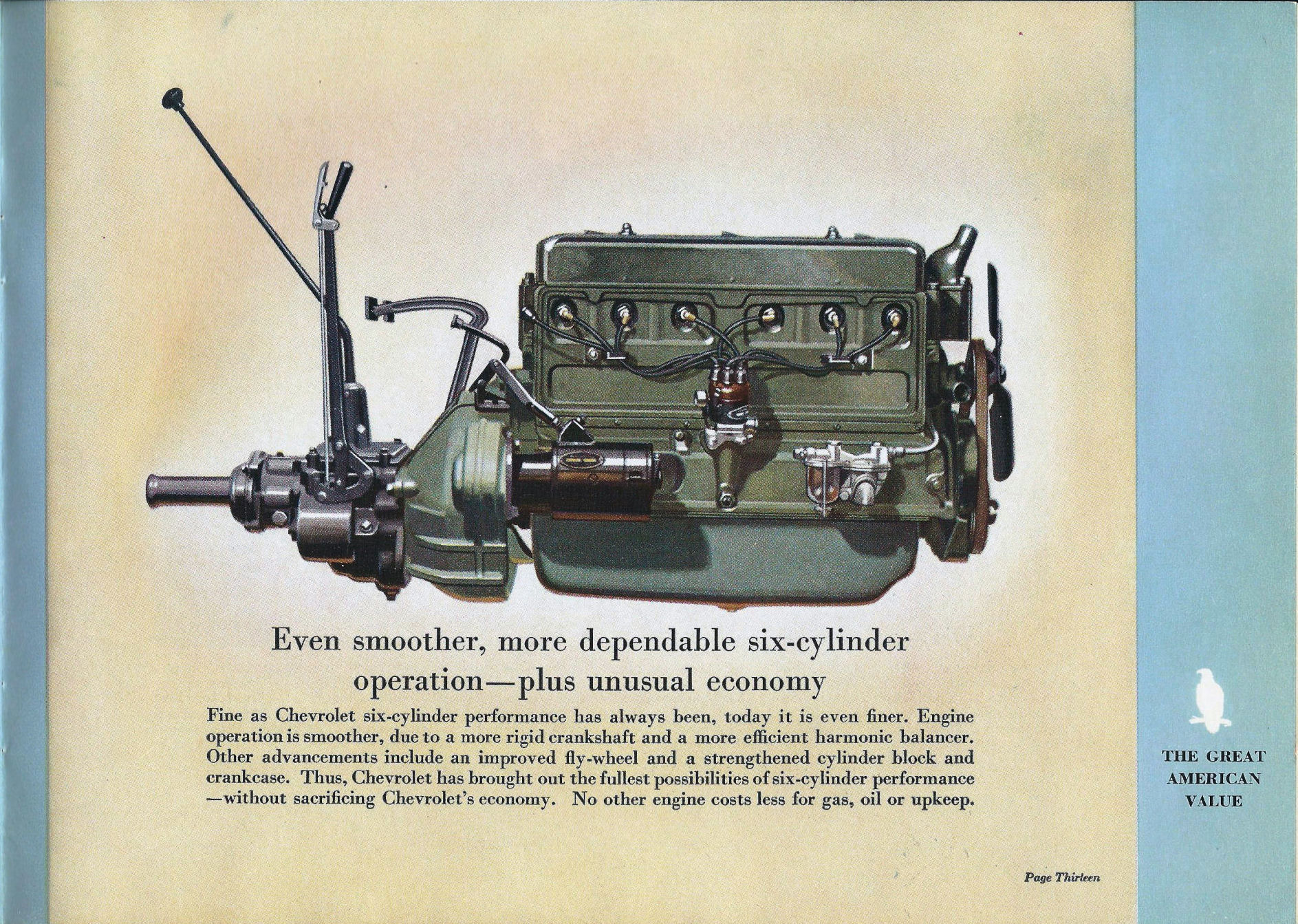 Even smoother, more dependable six-cylinder operation—plus unusual economy

Fine as Chevrolet six-cylinder performance has always been, today it is even finer. Engine operation is smoother, due to a more rigid crankshaft and a more efficient harmonic balancer. Other advancements include an improved fly-wheel and a strengthened cylinder block and crankcase. Thus, Chevrolet has brought out the fullest possibilities of six-cylinder performance —without sacrificing Chevrolet's economy. No other engine costs less for gas, oil or upkeep.

THE GREAT
AMERICAN
VALUE

Page Thirteen